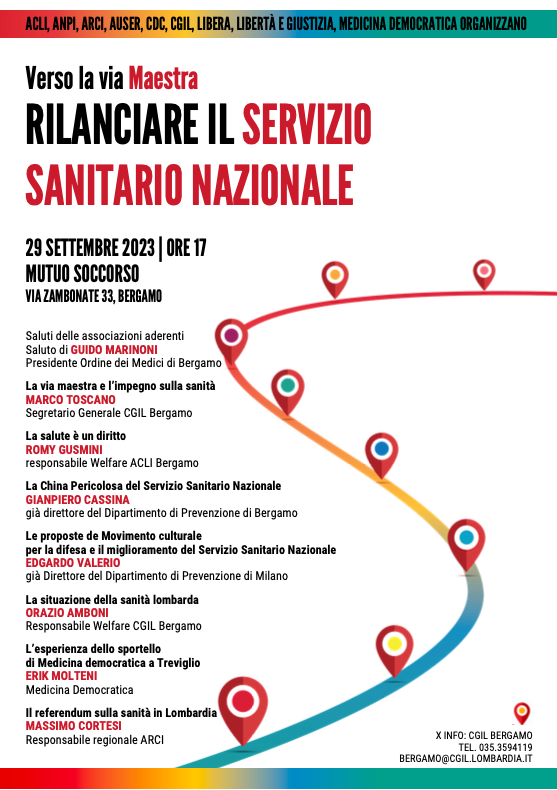 ACLI, ANPI, ARCI, AUSER, CDC, CGIL, LIBERA, LIBERTÀ E GIUSTIZIA, MEDICINA DEMOCRATICA ORGANIZZANO

Verso la via Maestra
RILANCIARE IL SERVIZIO SANITARIO NAZIONALE

29 SETTEMBRE 2023 | ORE 17
MUTUO SOCCORSO
VIA ZAMBONATE 33, BERGAMO

Saluti delle associazioni aderenti
Saluto di GUIDO MARINONI
Presidente Ordine dei Medici di Bergamo

La via maestra e l'impegno sulla sanità
MARCO TOSCANO
Segretario Generale CGIL Bergamo

La salute è un diritto
ROMY GUSMINI
responsabile Welfare ACLI Bergamo

La China Pericolosa del Servizio Sanitario Nazionale
GIANPIERO CASSINA
già direttore del Dipartimento di Prevenzione di Bergamo

Le proposte de Movimento culturale per la difesa e il miglioramento del Servizio Sanitario Nazionale
EDGARDO VALERIO
già Direttore del Dipartimento di Prevenzione di Milano

La situazione della sanità lombarda
ORAZIO AMBONI
Responsabile Welfare CGIL Bergamo

L'esperienza dello sportello di Medicina democratica a Treviglio
ERIK MOLTENI
Medicina Democratica

Il referendum sulla sanità in Lombardia
MASSIMO CORTESI
Responsabile regionale ARCI

X INFO: CGIL BERGAMO
TEL. 035.3594119
BERGAMO@CGIL.LOMBARDIA.IT